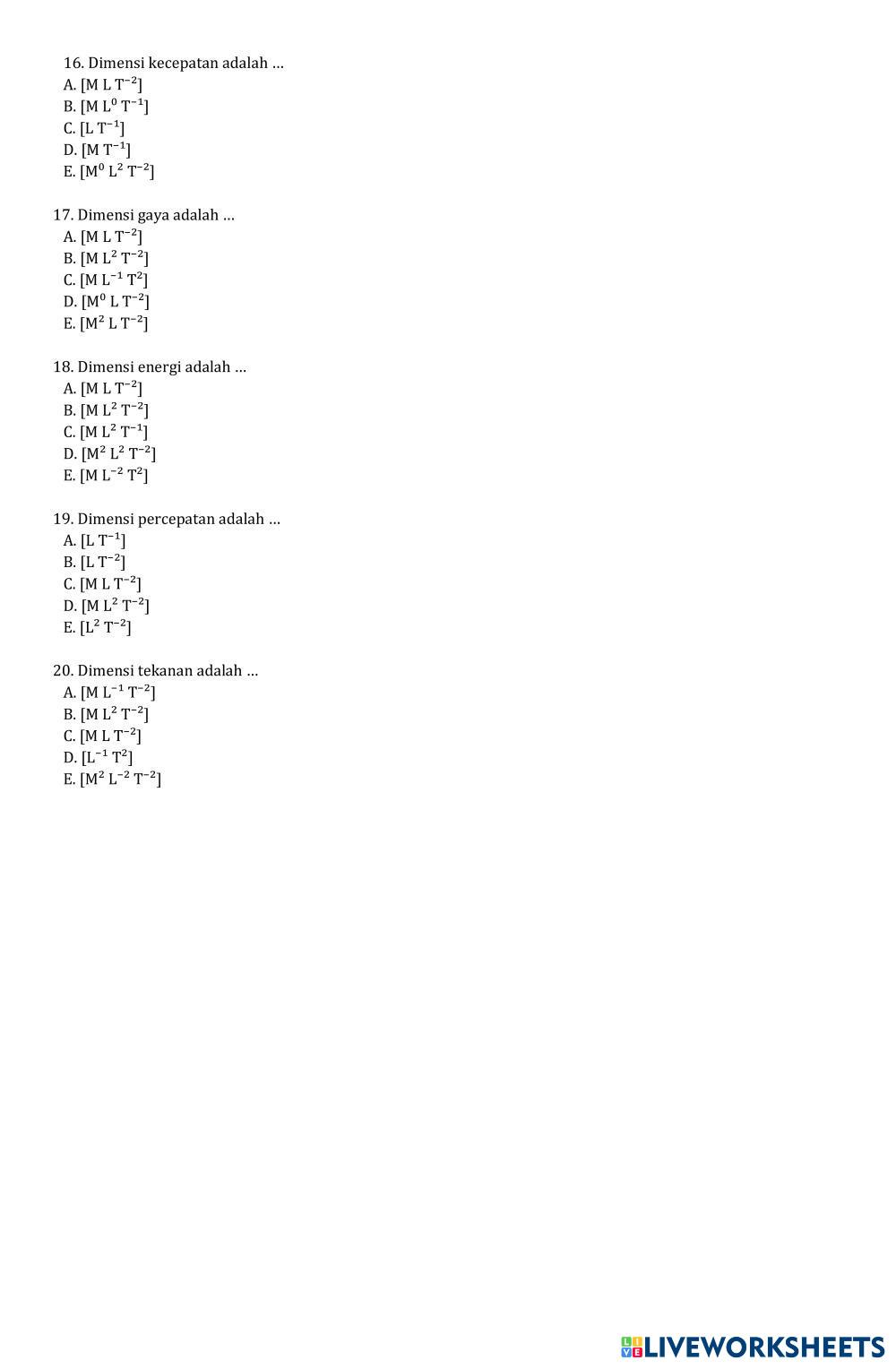 16. Dimensi kecepatan adalah …
A. $[M\ L\ T^{-2}]$
B. $[M\ L^{0}\ T^{-1}]$
C. $[L\ T^{-1}]$
D. $[M\ T^{-1}]$
E. $[M^{0}\ L^{2}\ T^{-2}]$

17. Dimensi gaya adalah …
A. $[M\ L\ T^{-2}]$
B. $[M\ L^{2}\ T^{-2}]$
C. $[M\ L^{-1}\ T^{2}]$
D. $[M^{0}\ L\ T^{-2}]$
E. $[M^{2}\ L\ T^{-2}]$

18. Dimensi energi adalah …
A. $[M\ L\ T^{-2}]$
B. $[M\ L^{2}\ T^{-2}]$
C. $[M\ L^{2}\ T^{-1}]$
D. $[M^{2}\ L^{2}\ T^{-2}]$
E. $[M\ L^{-2}\ T^{2}]$

19. Dimensi percepatan adalah …
A. $[L\ T^{-1}]$
B. $[L\ T^{-2}]$
C. $[M\ L\ T^{-2}]$
D. $[M\ L^{2}\ T^{-2}]$
E. $[L^{2}\ T^{-2}]$

20. Dimensi tekanan adalah …
A. $[M\ L^{-1}\ T^{-2}]$
B. $[M\ L^{2}\ T^{-2}]$
C. $[M\ L\ T^{-2}]$
D. $[L^{-1}\ T^{2}]$
E. $[M^{2}\ L^{-2}\ T^{-2}]$

LIVEWORKSHEETS